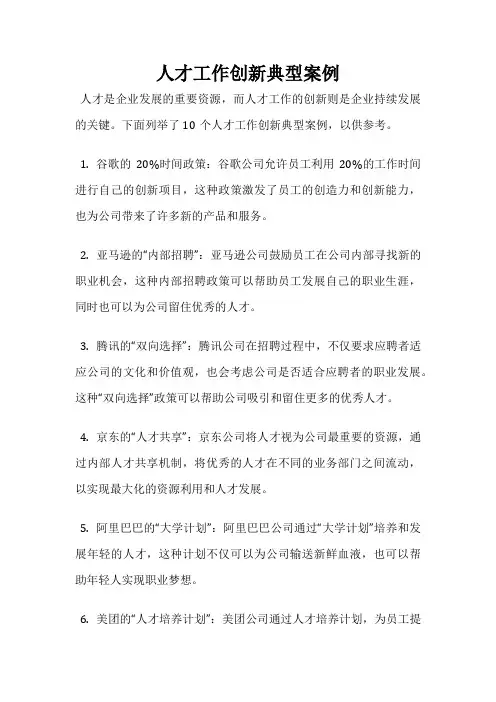 人才工作创新典型案例

人才是企业发展的重要资源，而人才工作的创新则是企业持续发展的关键。下面列举了 10 个人才工作创新典型案例，以供参考。

1. 谷歌的 20%时间政策：谷歌公司允许员工利用 20%的工作时间进行自己的创新项目，这种政策激发了员工的创造力和创新能力，也为公司带来了许多新的产品和服务。

2. 亚马逊的“内部招聘”：亚马逊公司鼓励员工在公司内部寻找新的职业机会，这种内部招聘政策可以帮助员工发展自己的职业生涯，同时也可以为公司留住优秀的人才。

3. 腾讯的“双向选择”：腾讯公司在招聘过程中，不仅要求应聘者适应公司的文化和价值观，也会考虑公司是否适合应聘者的职业发展。这种“双向选择”政策可以帮助公司吸引和留住更多的优秀人才。

4. 京东的“人才共享”：京东公司将人才视为公司最重要的资源，通过内部人才共享机制，将优秀的人才在不同的业务部门之间流动，以实现最大化的资源利用和人才发展。

5. 阿里巴巴的“大学计划”：阿里巴巴公司通过“大学计划”培养和发展年轻的人才，这种计划不仅可以为公司输送新鲜血液，也可以帮助年轻人实现职业梦想。

6. 美团的“人才培养计划”：美团公司通过人才培养计划，为员工提